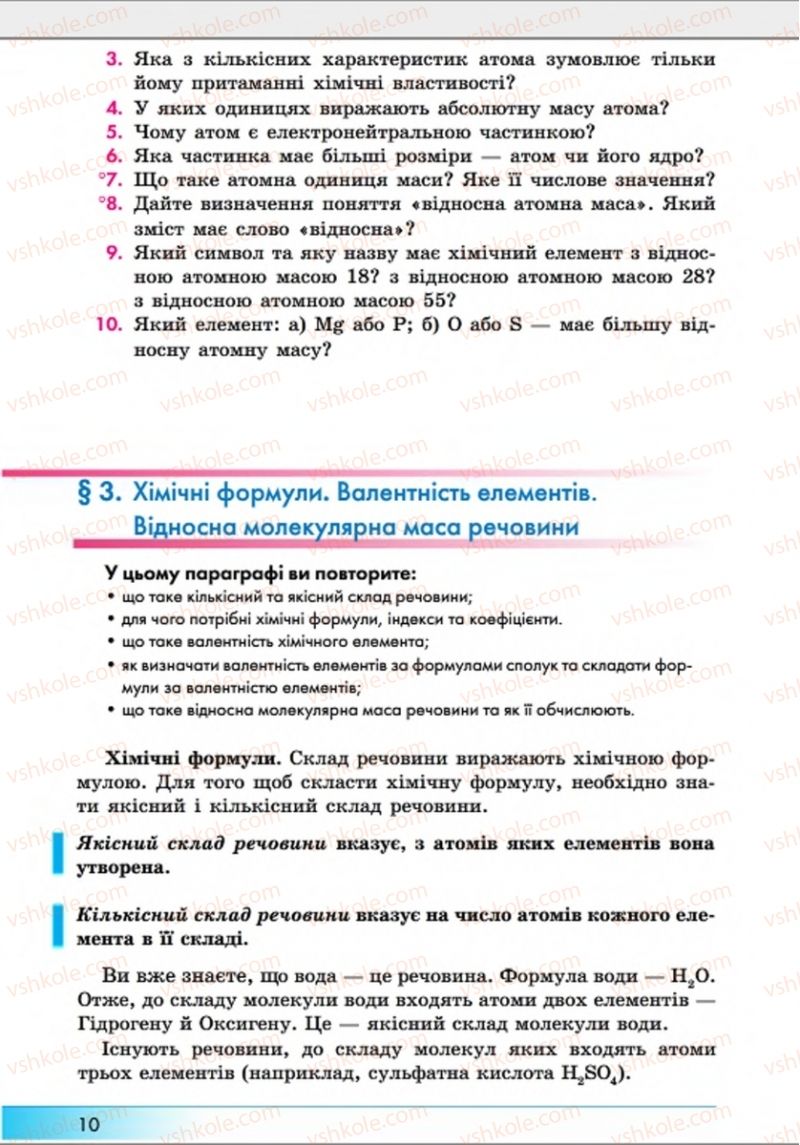 3. Яка з кількісних характеристик атома зумовлює тільки йому притаманні хімічні властивості?
4. У яких одиницях виражають абсолютну масу атома?
5. Чому атом є електронейтральною частинкою?
6. Яка частинка має більші розміри — атом чи його ядро?
°7. Що таке атомна одиниця маси? Яке її числове значення?
°8. Дайте визначення поняття «відносна атомна маса». Який зміст має слово «відносна»?
9. Який символ та яку назву має хімічний елемент з відносною атомною масою 18? з відносною атомною масою 28? з відносною атомною масою 55?
10. Який елемент: а) Mg або P; б) O або S — має більшу відносну атомну масу?

§ 3. Хімічні формули. Валентність елементів. Відносна молекулярна маса речовини

У цьому параграфі ви повторите:
• що таке кількісний та якісний склад речовини;
• для чого потрібні хімічні формули, індекси та коефіцієнти.
• що таке валентність хімічного елемента;
• як визначати валентність елементів за формулами сполук та складати формули за валентністю елементів;
• що таке відносна молекулярна маса речовини та як її обчислюють.

Хімічні формули. Склад речовини виражають хімічною формулою. Для того щоб скласти хімічну формулу, необхідно знати якісний і кількісний склад речовини.

Якісний склад речовини вказує, з атомів яких елементів вона утворена.

Кількісний склад речовини вказує на число атомів кожного елемента в її складі.

Ви вже знаєте, що вода — це речовина. Формула води — $H_2O$. Отже, до складу молекули води входять атоми двох елементів — Гідрогену й Оксигену. Це — якісний склад молекули води.
Існують речовини, до складу молекул яких входять атоми трьох елементів (наприклад, сульфатна кислота $H_2SO_4$).

10

vshkole.com